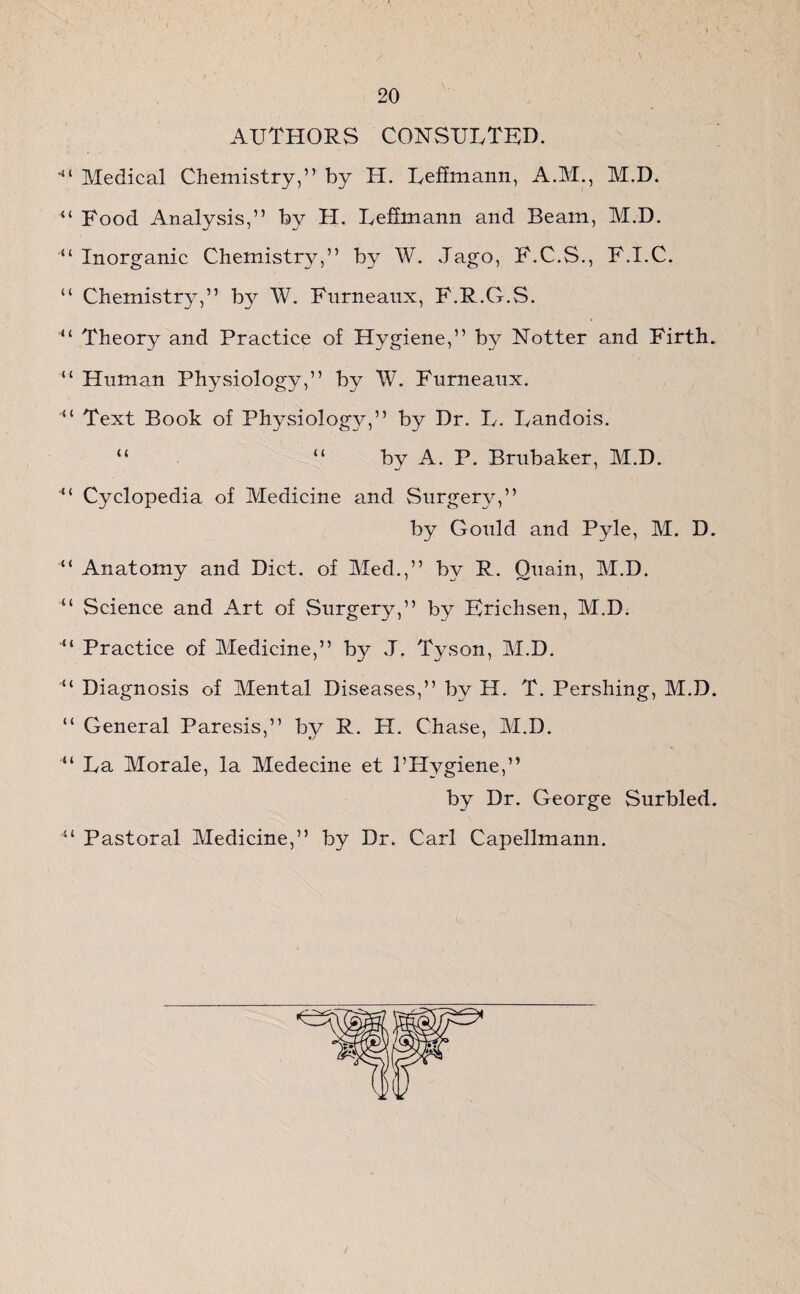 20

AUTHORS CONSULTED.

"Medical Chemistry," by H. Leffmann, A.M., M.D.

"Food Analysis," by H. Leffmann and Beam, M.D.

"Inorganic Chemistry," by W. Jago, F.C.S., F.I.C.

"Chemistry," by W. Furneaux, F.R.G.S.

"Theory and Practice of Hygiene," by Notter and Firth.

"Human Physiology," by W. Furneaux.

"Text Book of Physiology," by Dr. L. Landois.

" " by A. P. Brubaker, M.D.

"Cyclopedia of Medicine and Surgery," by Gould and Pyle, M. D.

"Anatomy and Dict. of Med.," by R. Quain, M.D.

"Science and Art of Surgery," by Erichsen, M.D.

"Practice of Medicine," by J. Tyson, M.D.

"Diagnosis of Mental Diseases," by H. T. Pershing, M.D.

"General Paresis," by R. H. Chase, M.D.

"La Morale, la Medecine et l'Hygiene," by Dr. George Surbled.

"Pastoral Medicine," by Dr. Carl Capellmann.